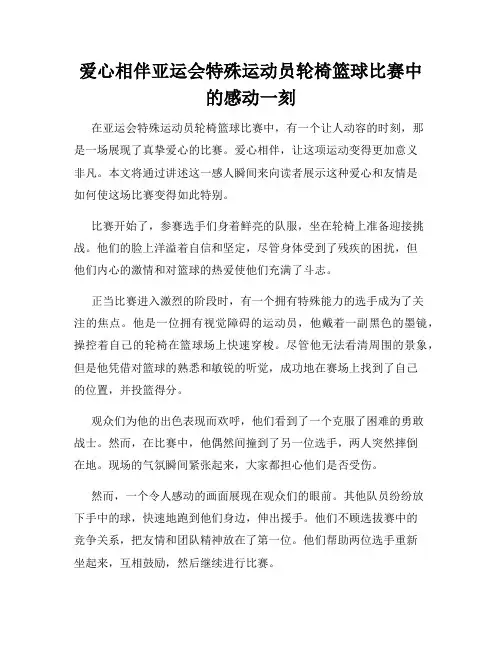 爱心相伴亚运会特殊运动员轮椅篮球比赛中的感动一刻

在亚运会特殊运动员轮椅篮球比赛中，有一个让人动容的时刻，那是一场展现了真挚爱心的比赛。爱心相伴，让这项运动变得更加意义非凡。本文将通过讲述这一感人瞬间来向读者展示这种爱心和友情是如何使这场比赛变得如此特别。

比赛开始了，参赛选手们身着鲜亮的队服，坐在轮椅上准备迎接挑战。他们的脸上洋溢着自信和坚定，尽管身体受到了残疾的困扰，但他们内心的激情和对篮球的热爱使他们充满了斗志。

正当比赛进入激烈的阶段时，有一个拥有特殊能力的选手成为了关注的焦点。他是一位拥有视觉障碍的运动员，他戴着一副黑色的墨镜，操控着自己的轮椅在篮球场上快速穿梭。尽管他无法看清周围的景象，但是他凭借对篮球的熟悉和敏锐的听觉，成功地在赛场上找到了自己的位置，并投篮得分。

观众们为他的出色表现而欢呼，他们看到了一个克服了困难的勇敢战士。然而，在比赛中，他偶然间撞到了另一位选手，两人突然摔倒在地。现场的气氛瞬间紧张起来，大家都担心他们是否受伤。

然而，一个令人感动的画面展现在观众们的眼前。其他队员纷纷放下手中的球，快速地跑到他们身边，伸出援手。他们不顾选拔赛中的竞争关系，把友情和团队精神放在了第一位。他们帮助两位选手重新坐起来，互相鼓励，然后继续进行比赛。